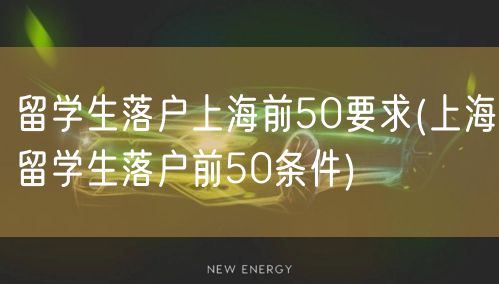 留学生落户上海前50要求(上海留学生落户前50条件)

NEW ENERGY